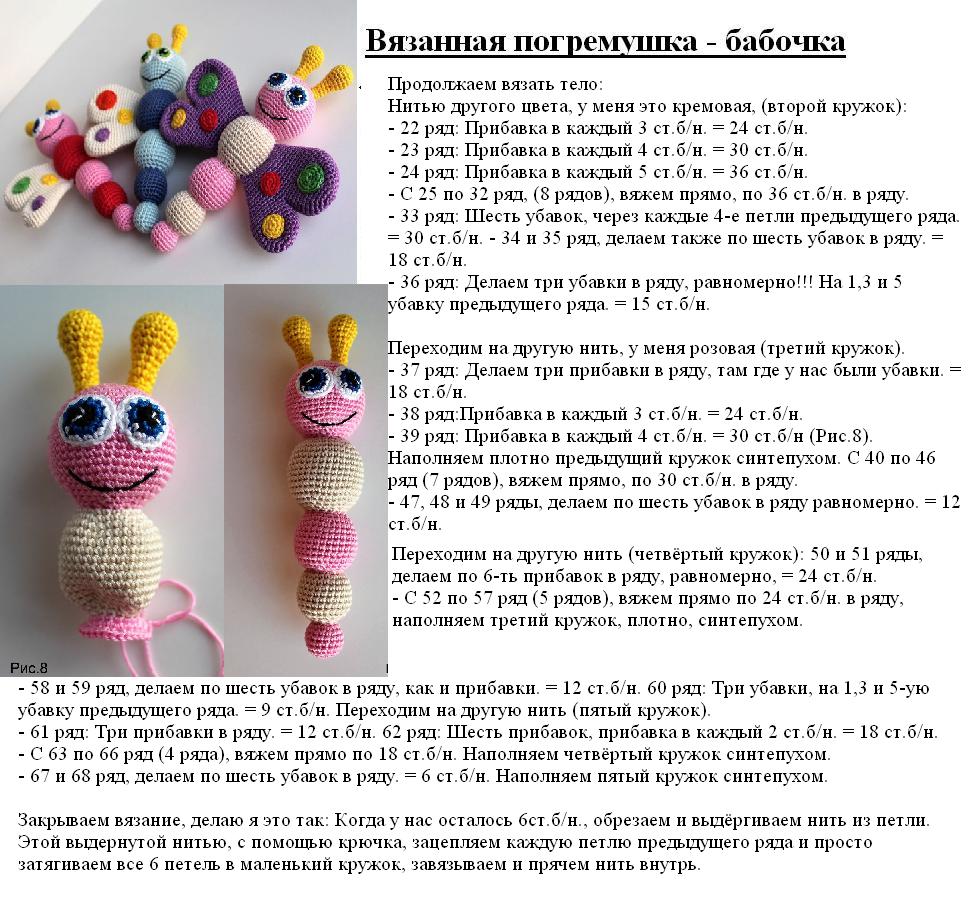 Вязанная погремушка - бабочка

Продолжаем вязать тело:
Нитью другого цвета, у меня это кремовая, (второй кружок):
- 22 ряд: Прибавка в каждый 3 ст.б/н. = 24 ст.б/н.
- 23 ряд: Прибавка в каждый 4 ст.б/н. = 30 ст.б/н.
- 24 ряд: Прибавка в каждый 5 ст.б/н. = 36 ст.б/н.
- С 25 по 32 ряд, (8 рядов), вяжем прямо, по 36 ст.б/н. в ряду.
- 33 ряд: Шесть убавок, через каждые 4-е петли предыдущего ряда. = 30 ст.б/н. - 34 и 35 ряд, делаем также по шесть убавок в ряду. = 18 ст.б/н.
- 36 ряд: Делаем три убавки в ряду, равномерно!!! На 1,3 и 5 убавку предыдущего ряда. = 15 ст.б/н.

Переходим на другую нить, у меня розовая (третий кружок).
- 37 ряд: Делаем три прибавки в ряду, там где у нас были убавки. = 18 ст.б/н.
- 38 ряд:Прибавка в каждый 3 ст.б/н. = 24 ст.б/н.
- 39 ряд: Прибавка в каждый 4 ст.б/н. = 30 ст.б/н (Рис.8).
Наполняем плотно предыдущий кружок синтепухом. С 40 по 46 ряд (7 рядов), вяжем прямо, по 30 ст.б/н. в ряду.
- 47, 48 и 49 ряды, делаем по шесть убавок в ряду равномерно. = 12 ст.б/н.

Переходим на другую нить (четвёртый кружок): 50 и 51 ряды, делаем по 6-ть прибавок в ряду, равномерно, = 24 ст.б/н.
- С 52 по 57 ряд (5 рядов), вяжем прямо по 24 ст.б/н. в ряду, наполняем третий кружок, плотно, синтепухом.

Рис.8

- 58 и 59 ряд, делаем по шесть убавок в ряду, как и прибавки. = 12 ст.б/н. 60 ряд: Три убавки, на 1,3 и 5-ую убавку предыдущего ряда. = 9 ст.б/н. Переходим на другую нить (пятый кружок).
- 61 ряд: Три прибавки в ряду. = 12 ст.б/н. 62 ряд: Шесть прибавок, прибавка в каждый 2 ст.б/н. = 18 ст.б/н.
- С 63 по 66 ряд (4 ряда), вяжем прямо по 18 ст.б/н. Наполняем четвёртый кружок синтепухом.
- 67 и 68 ряд, делаем по шесть убавок в ряду. = 6 ст.б/н. Наполняем пятый кружок синтепухом.

Закрываем вязание, делаю я это так: Когда у нас осталось 6ст.б/н., обрезаем и выдёргиваем нить из петли. Этой выдернутой нитью, с помощью крючка, зацепляем каждую петлю предыдущего ряда и просто затягиваем все 6 петель в маленький кружок, завязываем и прячем нить внутрь.